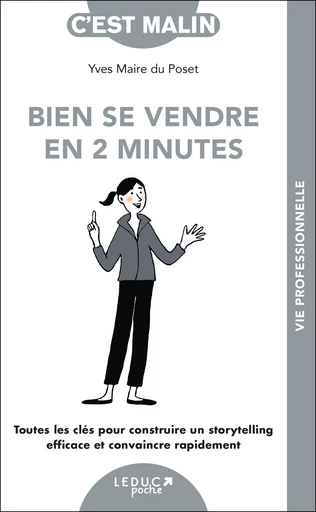 C'EST MALIN

Yves Maire du Poset

BIEN SE VENDRE EN 2 MINUTES

VIE PROFESSIONNELLE

Toutes les clés pour construire un storytelling efficace et convaincre rapidement

LEDUC poche